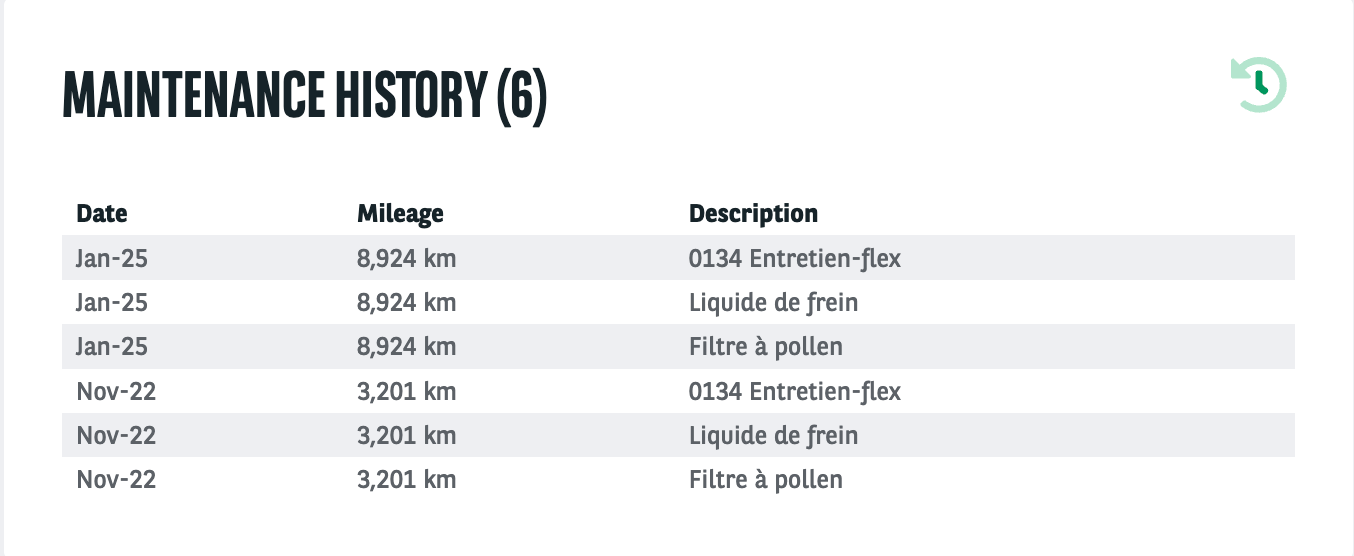 MAINTENANCE HISTORY (6)

| Date | Mileage | Description |
|---|---|---|
| Jan-25 | 8,924 km | 0134 Entretien-flex |
| Jan-25 | 8,924 km | Liquide de frein |
| Jan-25 | 8,924 km | Filtre à pollen |
| Nov-22 | 3,201 km | 0134 Entretien-flex |
| Nov-22 | 3,201 km | Liquide de frein |
| Nov-22 | 3,201 km | Filtre à pollen |